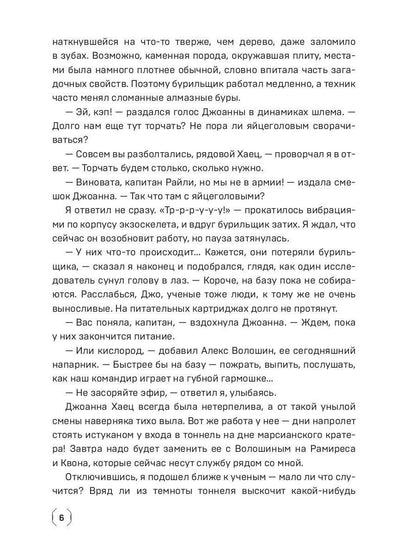 наткнувшейся на что-то тверже, чем дерево, даже заломило в зубах. Возможно, каменная порода, окружавшая плиту, местами была намного плотнее обычной, словно впитала часть загадочных свойств. Поэтому бурильщик работал медленно, а техник часто менял сломанные алмазные буры.

— Эй, кэп! — раздался голос Джоанны в динамиках шлема. — Долго нам еще тут торчать? Не пора ли яйцеголовым сворачиваться?

— Совсем вы разболтались, рядовой Хаец, — проворчал я в ответ. — Торчать будем столько, сколько нужно.

— Виновата, капитан Райли, но мы не в армии! — издала смешок Джоанна. — Так что там с яйцеголовыми?

Я ответил не сразу. «Тр-р-р-у-у-у!» — прокатилось вибрациями по корпусу экзоскелета, и вдруг бурильщик затих. Я ждал, что сейчас он возобновит работу, но пауза затянулась.

— У них что-то происходит... Кажется, они потеряли бурильщика, — сказал я наконец и подобрался, глядя, как один исследователь сунул голову в лаз. — Короче, на базу пока не собираются. Расслабься, Джо, ученые тоже люди, к тому же не очень выносливые. На питательных картриджах долго не протянут.

— Вас поняла, капитан, — вздохнула Джоанна. — Ждем, пока у них закончится питание.

— Или кислород, — добавил Алекс Волошин, ее сегодняшний напарник. — Быстрее бы на базу — пожрать, выпить, послушать, как наш командир играет на губной гармошке...

— Не засоряйте эфир, — ответил я, улыбаясь.

Джоанна Хаец всегда была нетерпелива, а от такой унылой смены наверняка тихо выла. Вот же работа у нее — дни напролет стоять истуканом у входа в тоннель на дне марсианского кратера! Завтра надо будет заменить ее с Волошиным на Рамиреса и Квона, которые сейчас несут службу рядом со мной.

Отключившись, я подошел ближе к ученым — мало ли что случится? Вряд ли из темноты тоннеля выскочит какой-нибудь

6